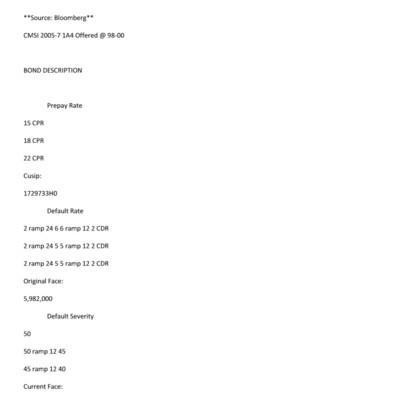 **Source: Bloomberg**

CMSI 2005-7 1A4 Offered @ 98-00

BOND DESCRIPTION

Prepay Rate

15 CPR

18 CPR

22 CPR

Cusip:

1729733H0

Default Rate

2 ramp 24 6 6 ramp 12 2 CDR

2 ramp 24 5 5 ramp 12 2 CDR

2 ramp 24 5 5 ramp 12 2 CDR

Original Face:

5,982,000

Default Severity

50

50 ramp 12 45

45 ramp 12 40

Current Face: